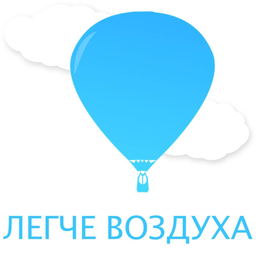 ЛЕГЧЕ ВОЗДУХА